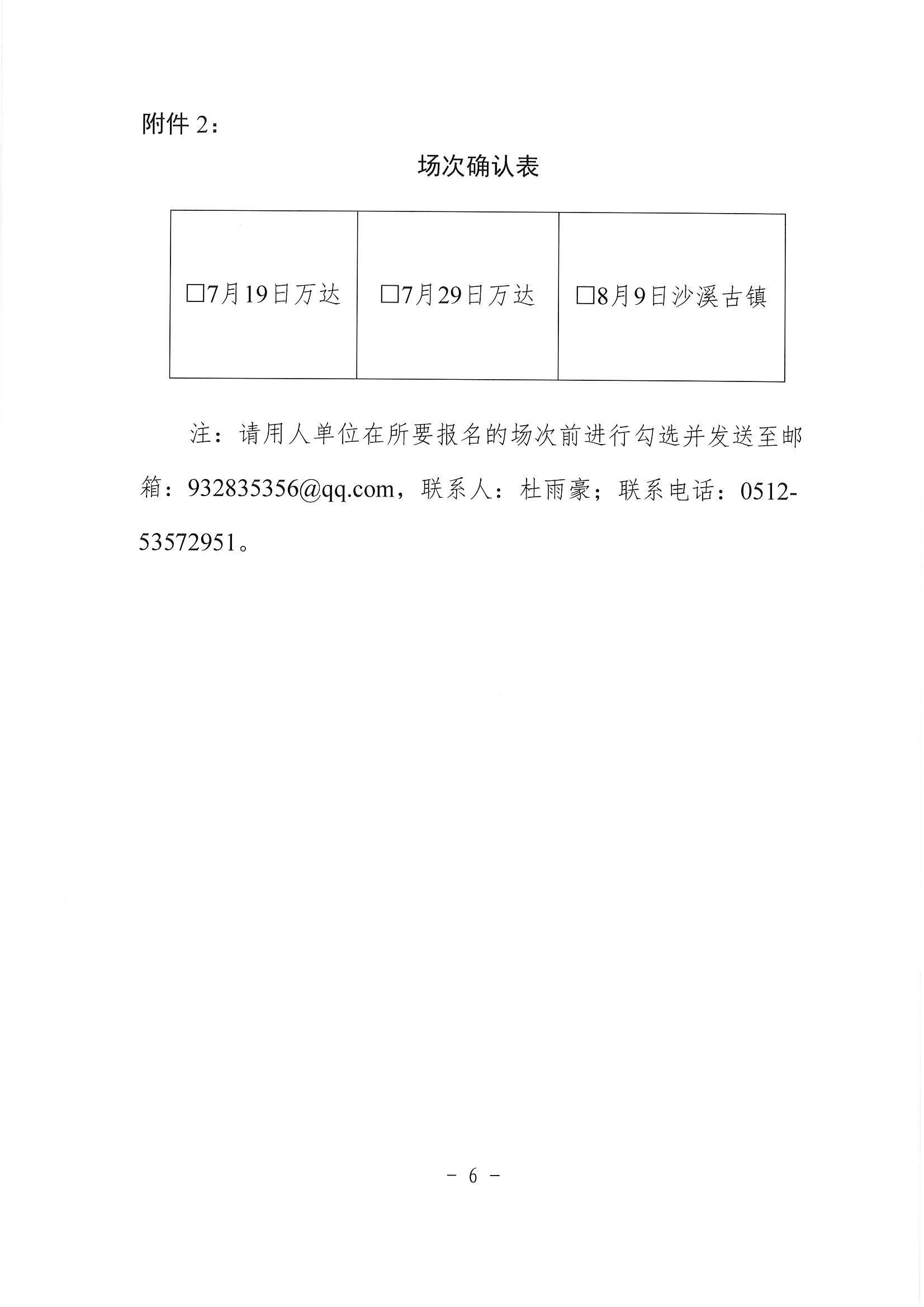 附件 2：

场次确认表

| □7月19日万达 | □7月29日万达 | □8月9日沙溪古镇 |
|---|---|---|

注：请用人单位在所要报名的场次前进行勾选并发送至邮箱：932835356@qq.com，联系人：杜雨豪；联系电话：0512-53572951。

－ 6 －